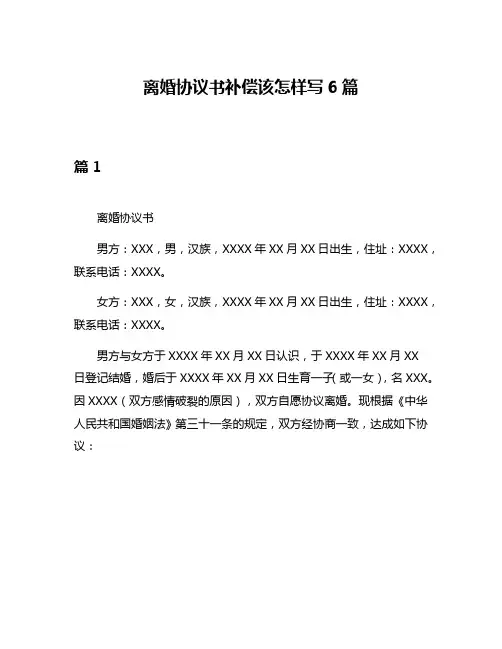 离婚协议书补偿该怎样写 6 篇

篇 1

离婚协议书

男方：XXX，男，汉族，XXXX 年 XX 月 XX 日出生，住址：XXXX，联系电话：XXXX。

女方：XXX，女，汉族，XXXX 年 XX 月 XX 日出生，住址：XXXX，联系电话：XXXX。

男方与女方于 XXXX 年 XX 月 XX 日认识，于 XXXX 年 XX 月 XX 日登记结婚，婚后于 XXXX 年 XX 月 XX 日生育一子(或一女)，名 XXX。因 XXXX（双方感情破裂的原因），双方自愿协议离婚。现根据《中华人民共和国婚姻法》第三十一条的规定，双方经协商一致，达成如下协议：